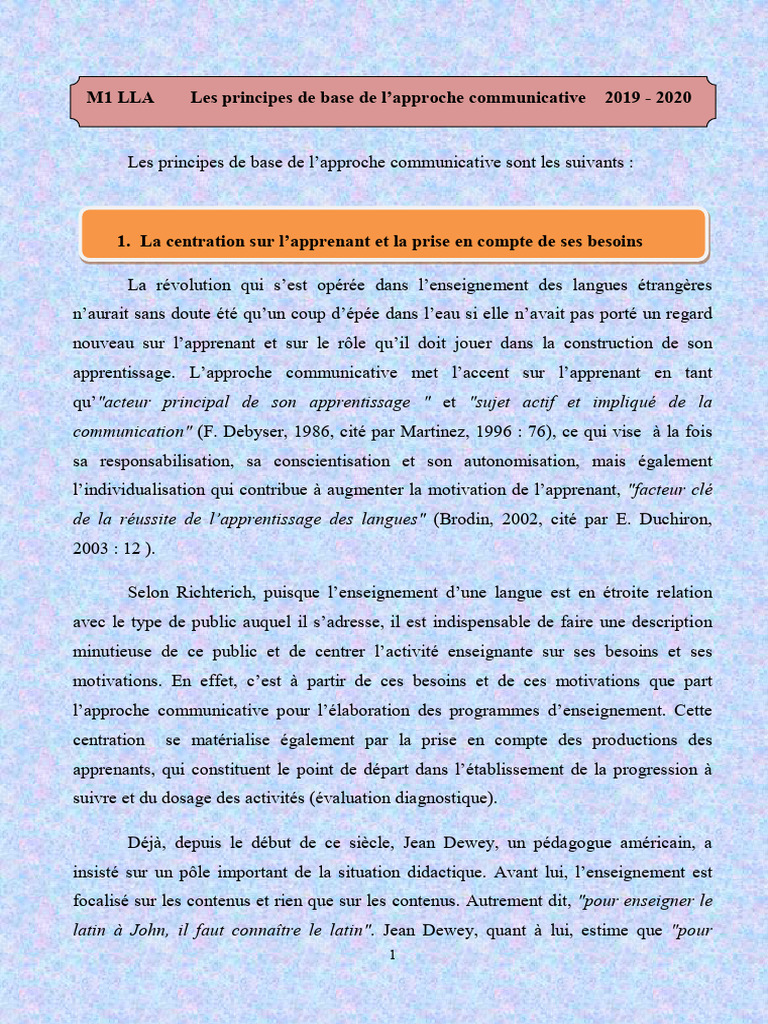 M1 LLA Les principes de base de l'approche communicative 2019 - 2020

Les principes de base de l'approche communicative sont les suivants :

1. La centration sur l'apprenant et la prise en compte de ses besoins

La révolution qui s'est opérée dans l'enseignement des langues étrangères n'aurait sans doute été qu'un coup d'épée dans l'eau si elle n'avait pas porté un regard nouveau sur l'apprenant et sur le rôle qu'il doit jouer dans la construction de son apprentissage. L'approche communicative met l'accent sur l'apprenant en tant qu'"acteur principal de son apprentissage " et "sujet actif et impliqué de la communication" (F. Debyser, 1986, cité par Martinez, 1996 : 76), ce qui vise à la fois sa responsabilisation, sa conscientisation et son autonomisation, mais également l'individualisation qui contribue à augmenter la motivation de l'apprenant, "facteur clé de la réussite de l'apprentissage des langues" (Brodin, 2002, cité par E. Duchiron, 2003 : 12 ).

Selon Richterich, puisque l'enseignement d'une langue est en étroite relation avec le type de public auquel il s'adresse, il est indispensable de faire une description minutieuse de ce public et de centrer l'activité enseignante sur ses besoins et ses motivations. En effet, c'est à partir de ces besoins et de ces motivations que part l'approche communicative pour l'élaboration des programmes d'enseignement. Cette centration se matérialise également par la prise en compte des productions des apprenants, qui constituent le point de départ dans l'établissement de la progression à suivre et du dosage des activités (évaluation diagnostique).

Déjà, depuis le début de ce siècle, Jean Dewey, un pédagogue américain, a insisté sur un pôle important de la situation didactique. Avant lui, l'enseignement est focalisé sur les contenus et rien que sur les contenus. Autrement dit, "pour enseigner le latin à John, il faut connaître le latin". Jean Dewey, quant à lui, estime que "pour

1